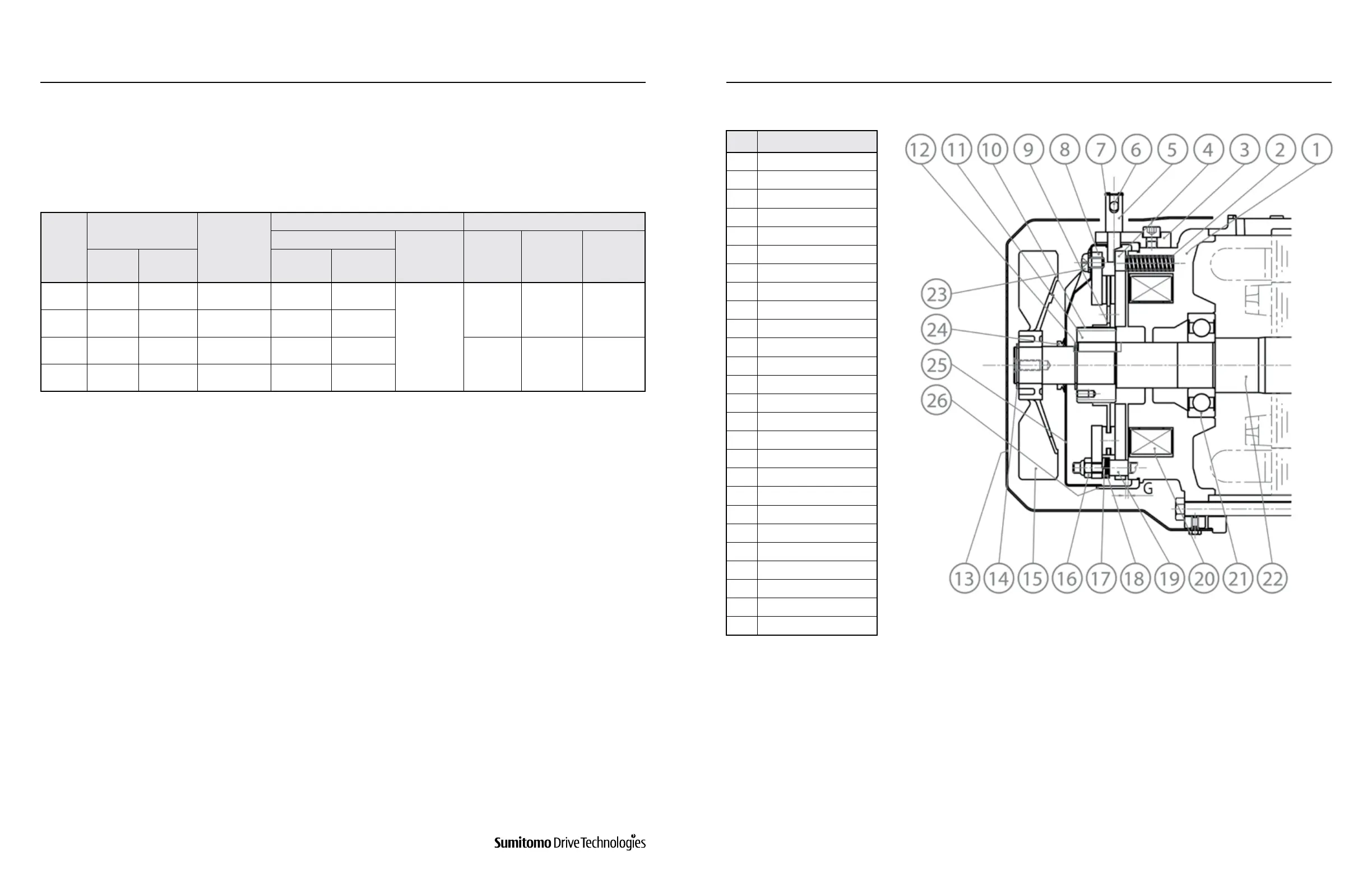 12 11 10 9 8 7 6 5 4 3 2 1

23

24

25

26

G

13 14 15 16 17 18 19 20 21 22

Sumitomo Drive Technologies